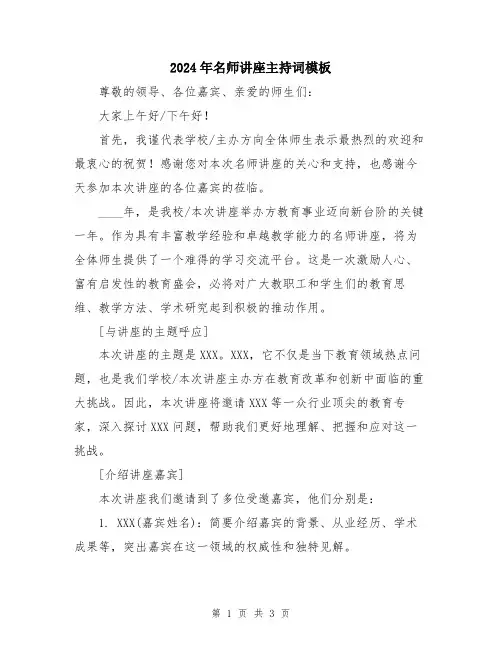 2024年名师讲座主持词模板

尊敬的领导、各位嘉宾、亲爱的师生们：

大家上午好/下午好！

首先，我谨代表学校/主办方向全体师生表示最热烈的欢迎和最衷心的祝贺！感谢您对本次名师讲座的关心和支持，也感谢今天参加本次讲座的各位嘉宾的莅临。

____年，是我校/本次讲座举办方教育事业迈向新台阶的关键一年。作为具有丰富教学经验和卓越教学能力的名师讲座，将为全体师生提供了一个难得的学习交流平台。这是一次激励人心、富有启发性的教育盛会，必将对广大教职工和学生们的教育思维、教学方法、学术研究起到积极的推动作用。

[与讲座的主题呼应]

本次讲座的主题是XXX。XXX，它不仅是当下教育领域热点问题，也是我们学校/本次讲座主办方在教育改革和创新中面临的重大挑战。因此，本次讲座将邀请XXX等一众行业顶尖的教育专家，深入探讨XXX问题，帮助我们更好地理解、把握和应对这一挑战。

[介绍讲座嘉宾]

本次讲座我们邀请到了多位受邀嘉宾，他们分别是：

1. XXX(嘉宾姓名)：简要介绍嘉宾的背景、从业经历、学术成果等，突出嘉宾在这一领域的权威性和独特见解。

第 1 页 共 3 页